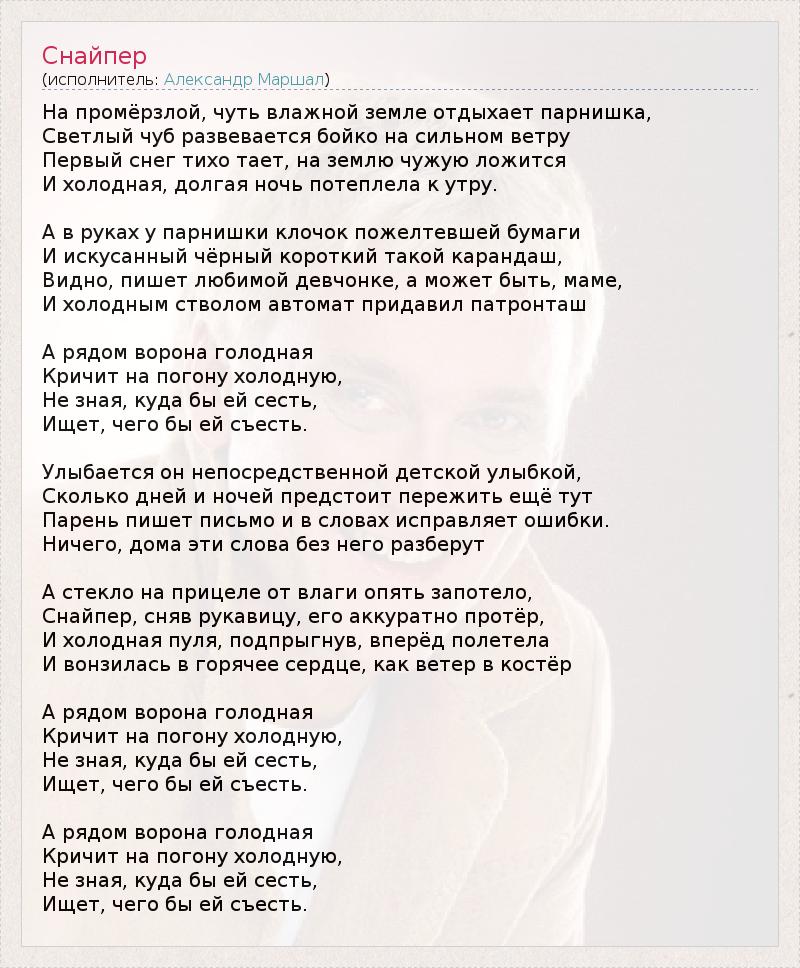 Снайпер
(исполнитель: Александр Маршал)

На промёрзлой, чуть влажной земле отдыхает парнишка,
Светлый чуб развевается бойко на сильном ветру
Первый снег тихо тает, на землю чужую ложится
И холодная, долгая ночь потеплела к утру.

А в руках у парнишки клочок пожелтевшей бумаги
И искусанный чёрный короткий такой карандаш,
Видно, пишет любимой девчонке, а может быть, маме,
И холодным стволом автомат придавил патронташ

А рядом ворона голодная
Кричит на погону холодную,
Не зная, куда бы ей сесть,
Ищет, чего бы ей съесть.

Улыбается он непосредственной детской улыбкой,
Сколько дней и ночей предстоит пережить ещё тут
Парень пишет письмо и в словах исправляет ошибки.
Ничего, дома эти слова без него разберут

А стекло на прицеле от влаги опять запотело,
Снайпер, сняв рукавицу, его аккуратно протёр,
И холодная пуля, подпрыгнув, вперёд полетела
И вонзилась в горячее сердце, как ветер в костёр

А рядом ворона голодная
Кричит на погону холодную,
Не зная, куда бы ей сесть,
Ищет, чего бы ей съесть.

А рядом ворона голодная
Кричит на погону холодную,
Не зная, куда бы ей сесть,
Ищет, чего бы ей съесть.